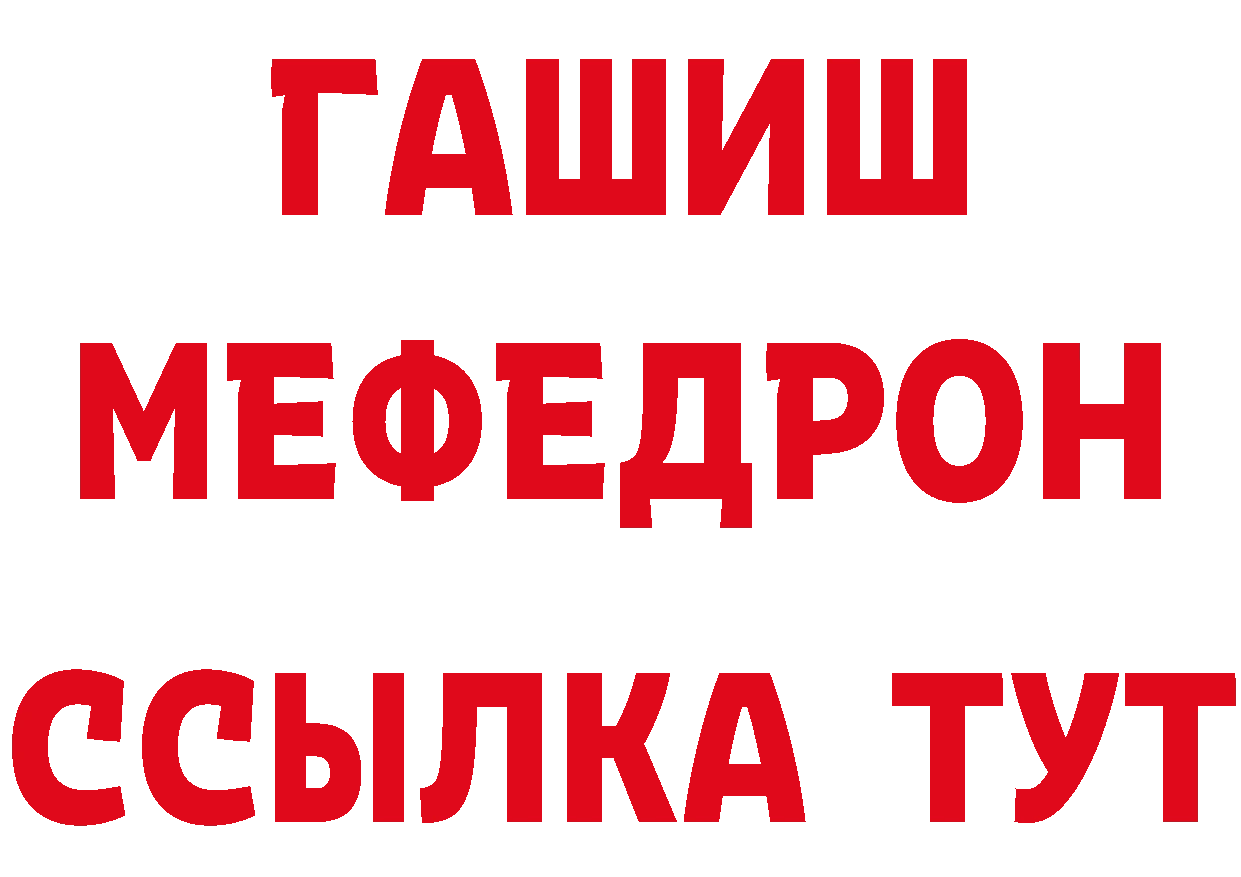 ГАШИШ
МЕФЕДРОН
ССЫЛКА ТУТ